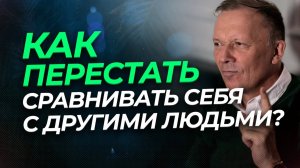 КАК ПЕРЕСТАТЬ СРАВНИВАТЬ СЕБЯ С ДРУГИМИ ЛЮДЬМИ?